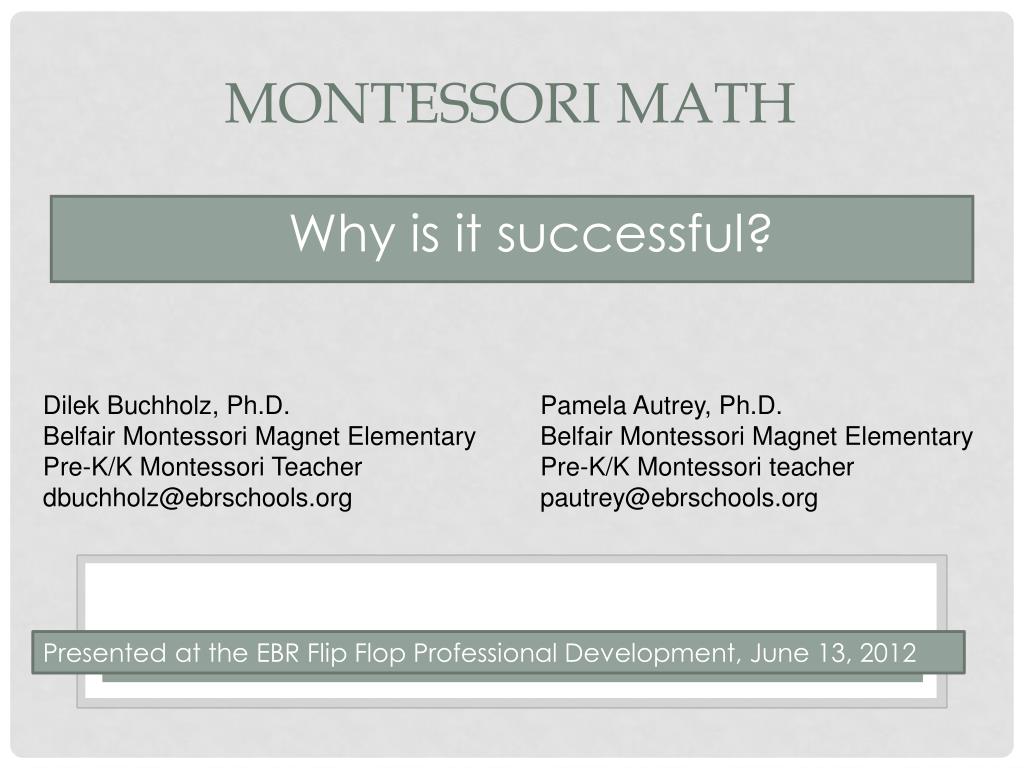 MONTESSORI MATH

Why is it successful?

Dilek Buchholz, Ph.D.
Belfair Montessori Magnet Elementary
Pre-K/K Montessori Teacher
dbuchholz@ebrschools.org

Pamela Autrey, Ph.D.
Belfair Montessori Magnet Elementary
Pre-K/K Montessori teacher
pautrey@ebrschools.org

Presented at the EBR Flip Flop Professional Development, June 13, 2012